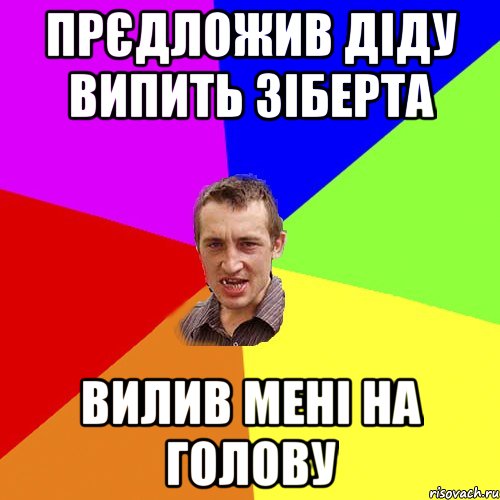 ПРЄДЛОЖИВ ДІДУ ВИПИТЬ ЗІБЕРТА

ВИЛИВ МЕНІ НА ГОЛОВУ

risovach.ru